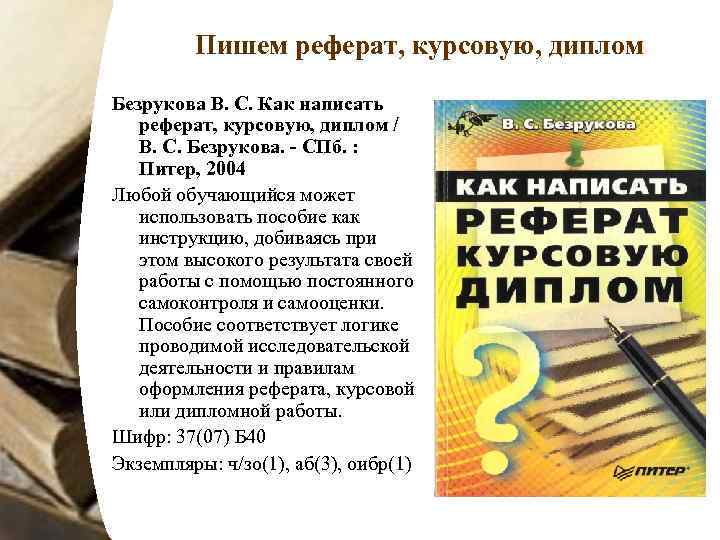 Пишем реферат, курсовую, диплом

Безрукова В. С. Как написать реферат, курсовую, диплом / В. С. Безрукова. - СПб. : Питер, 2004

Любой обучающийся может использовать пособие как инструкцию, добиваясь при этом высокого результата своей работы с помощью постоянного самоконтроля и самооценки. Пособие соответствует логике проводимой исследовательской деятельности и правилам оформления реферата, курсовой или дипломной работы.

Шифр: 37(07) Б40

Экземпляры: ч/зо(1), аб(3), оибр(1)

В. С. Безрукова

КАК НАПИСАТЬ

РЕФЕРАТ

КУРСОВУЮ

ДИПЛОМ

ПИТЕР